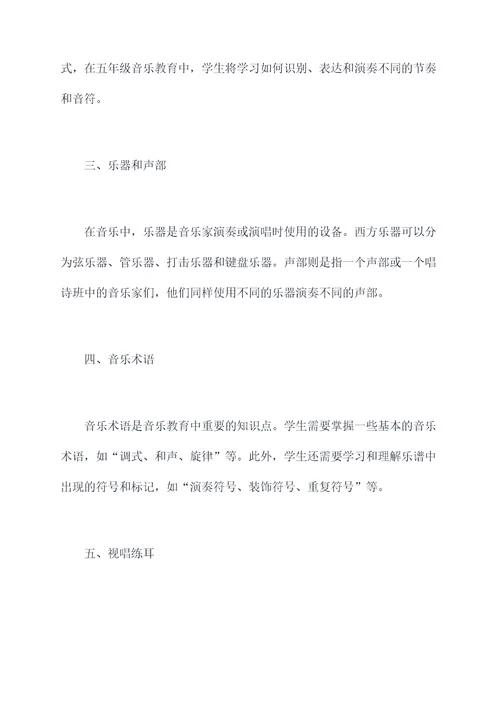 式，在五年级音乐教育中，学生将学习如何识别、表达和演奏不同的节奏和音符。

三、乐器和声部

在音乐中，乐器是音乐家演奏或演唱时使用的设备。西方乐器可以分为弦乐器、管乐器、打击乐器和键盘乐器。声部则是指一个声部或一个唱诗班中的音乐家们，他们同样使用不同的乐器演奏不同的声部。

四、音乐术语

音乐术语是音乐教育中重要的知识点。学生需要掌握一些基本的音乐术语，如“调式、和声、旋律”等。此外，学生还需要学习和理解乐谱中出现的符号和标记，如“演奏符号、装饰符号、重复符号”等。

五、视唱练耳